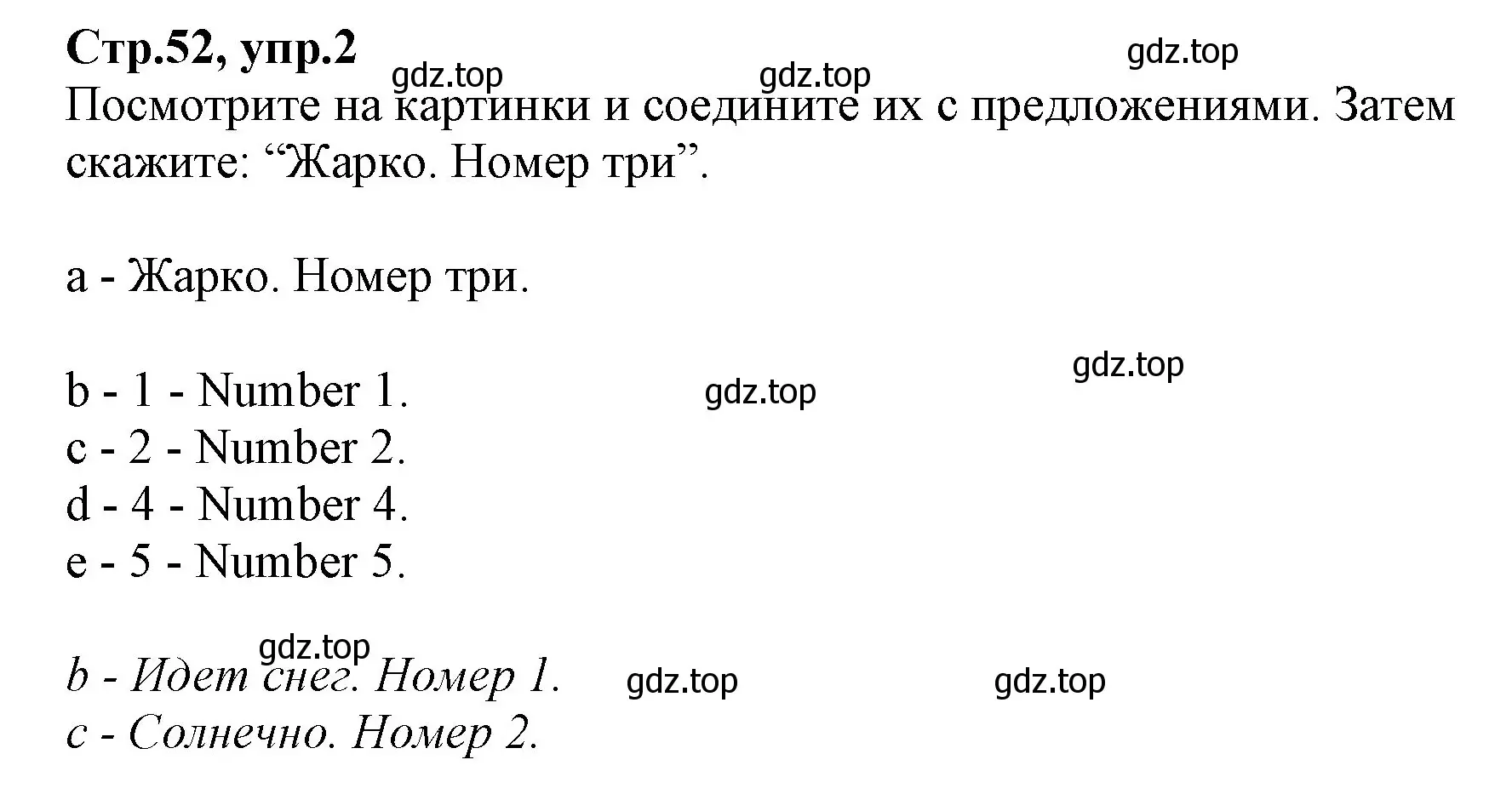 Стр.52, упр.2

gdz.top gdz.top gdz.top

Посмотрите на картинки и соедините их с предложениями. Затем скажите: “Жарко. Номер три”.

a - Жарко. Номер три.

gdz.top

b - 1 - Number 1. gdz.top
c - 2 - Number 2.
d - 4 - Number 4.
e - 5 - Number 5.

gdz.top

b - Идет снег. Номер 1. gdz.top gdz.top
c - Солнечно. Номер 2.